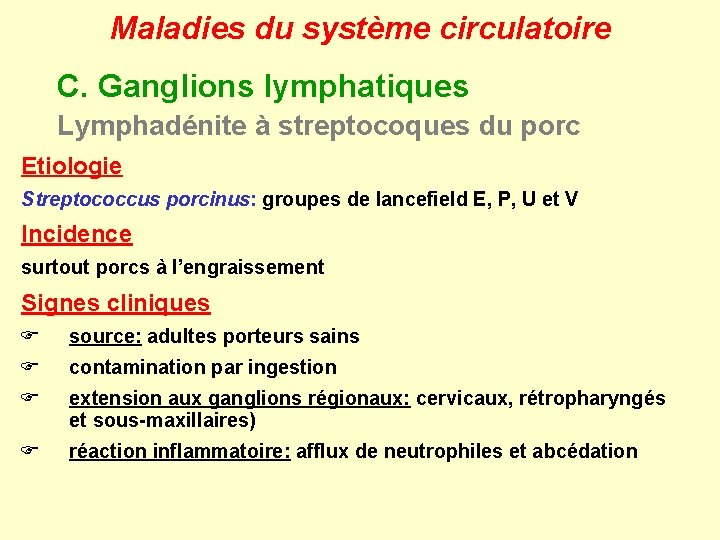 Maladies du système circulatoire

C. Ganglions lymphatiques

Lymphadénite à streptocoques du porc

Etiologie

Streptococcus porcinus: groupes de lancefield E, P, U et V

Incidence

surtout porcs à l'engraissement

Signes cliniques

☞ source: adultes porteurs sains

☞ contamination par ingestion

☞ extension aux ganglions régionaux: cervicaux, rétropharyngés et sous-maxillaires)

☞ réaction inflammatoire: afflux de neutrophiles et abcédation